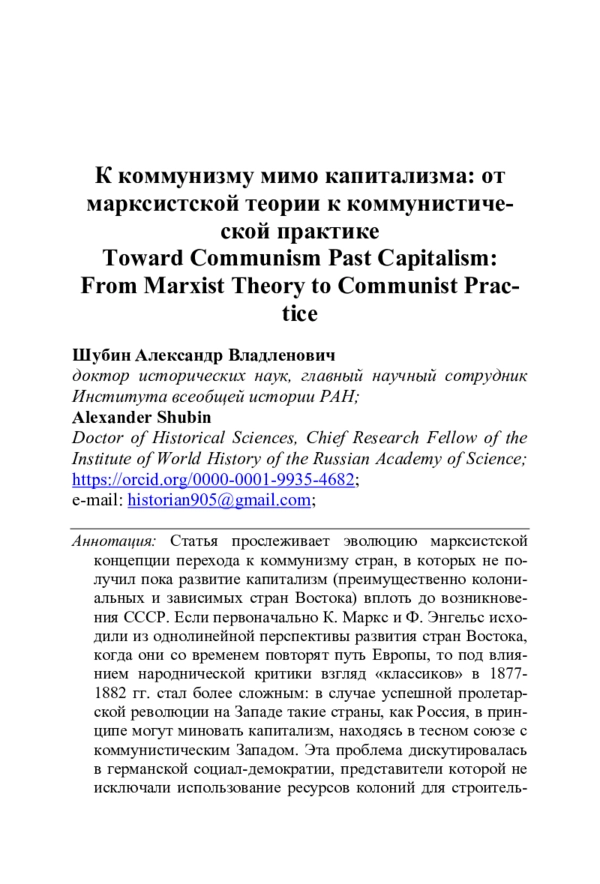 К коммунизму мимо капитализма: от марксистской теории к коммунистической практике
Toward Communism Past Capitalism: From Marxist Theory to Communist Practice

Шубин Александр Владленович
доктор исторических наук, главный научный сотрудник Института всеобщей истории РАН;
Alexander Shubin
Doctor of Historical Sciences, Chief Research Fellow of the Institute of World History of the Russian Academy of Science;
https://orcid.org/0000-0001-9935-4682;
e-mail: historian905@gmail.com;

Аннотация: Статья прослеживает эволюцию марксистской концепции перехода к коммунизму стран, в которых не получил пока развитие капитализм (преимущественно колониальных и зависимых стран Востока) вплоть до возникновения СССР. Если первоначально К. Маркс и Ф. Энгельс исходили из однолинейной перспективы развития стран Востока, когда они со временем повторят путь Европы, то под влиянием народнической критики взгляд «классиков» в 1877-1882 гг. стал более сложным: в случае успешной пролетарской революции на Западе такие страны, как Россия, в принципе могут миновать капитализм, находясь в тесном союзе с коммунистическим Западом. Эта проблема дискутировалась в германской социал-демократии, представители которой не исключали использование ресурсов колоний для строитель-